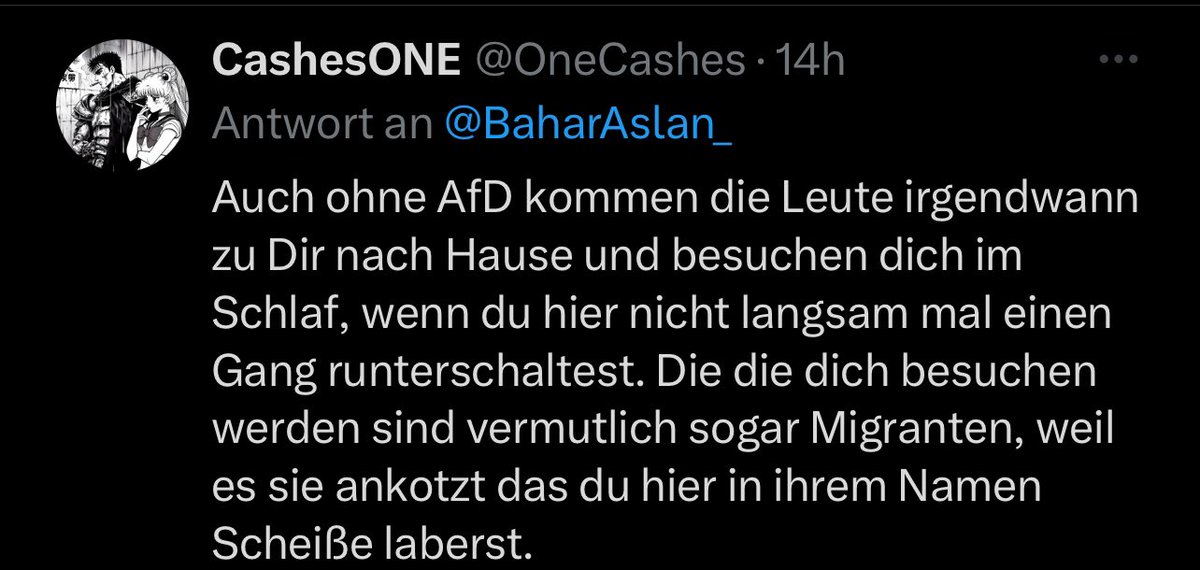 CashesONE @OneCashes · 14h
Antwort an @BaharAslan_

Auch ohne AfD kommen die Leute irgendwann zu Dir nach Hause und besuchen dich im Schlaf, wenn du hier nicht langsam mal einen Gang runterschaltest. Die die dich besuchen werden sind vermutlich sogar Migranten, weil es sie ankotzt das du hier in ihrem Namen Scheiße laberst.